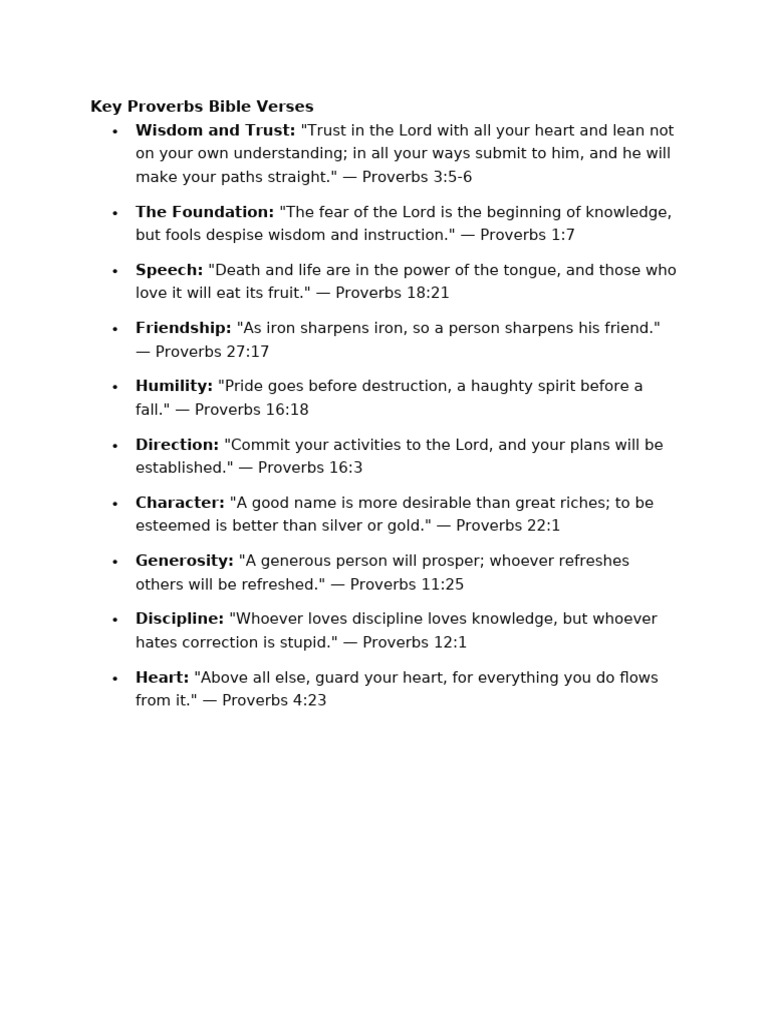 Key Proverbs Bible Verses

• Wisdom and Trust: "Trust in the Lord with all your heart and lean not on your own understanding; in all your ways submit to him, and he will make your paths straight." — Proverbs 3:5-6

• The Foundation: "The fear of the Lord is the beginning of knowledge, but fools despise wisdom and instruction." — Proverbs 1:7

• Speech: "Death and life are in the power of the tongue, and those who love it will eat its fruit." — Proverbs 18:21

• Friendship: "As iron sharpens iron, so a person sharpens his friend." — Proverbs 27:17

• Humility: "Pride goes before destruction, a haughty spirit before a fall." — Proverbs 16:18

• Direction: "Commit your activities to the Lord, and your plans will be established." — Proverbs 16:3

• Character: "A good name is more desirable than great riches; to be esteemed is better than silver or gold." — Proverbs 22:1

• Generosity: "A generous person will prosper; whoever refreshes others will be refreshed." — Proverbs 11:25

• Discipline: "Whoever loves discipline loves knowledge, but whoever hates correction is stupid." — Proverbs 12:1

• Heart: "Above all else, guard your heart, for everything you do flows from it." — Proverbs 4:23